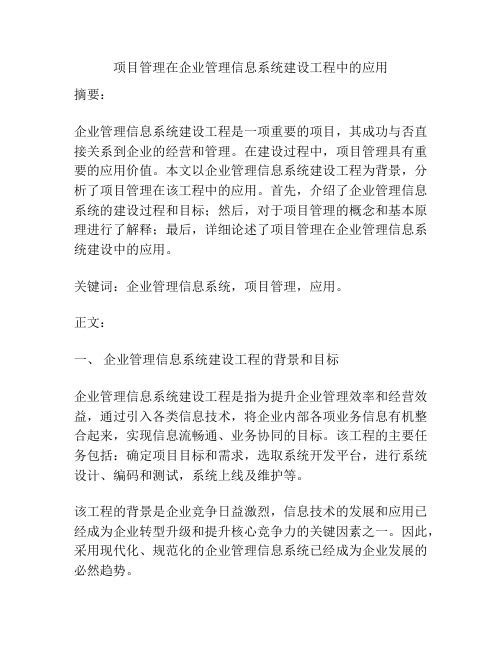 项目管理在企业管理信息系统建设工程中的应用

摘要：

企业管理信息系统建设工程是一项重要的项目，其成功与否直接关系到企业的经营和管理。在建设过程中，项目管理具有重要的应用价值。本文以企业管理信息系统建设工程为背景，分析了项目管理在该工程中的应用。首先，介绍了企业管理信息系统的建设过程和目标；然后，对于项目管理的概念和基本原理进行了解释；最后，详细论述了项目管理在企业管理信息系统建设中的应用。

关键词：企业管理信息系统，项目管理，应用。

正文：

一、 企业管理信息系统建设工程的背景和目标

企业管理信息系统建设工程是指为提升企业管理效率和经营效益，通过引入各类信息技术，将企业内部各项业务信息有机整合起来，实现信息流畅通、业务协同的目标。该工程的主要任务包括：确定项目目标和需求，选取系统开发平台，进行系统设计、编码和测试，系统上线及维护等。

该工程的背景是企业竞争日益激烈，信息技术的发展和应用已经成为企业转型升级和提升核心竞争力的关键因素之一。因此，采用现代化、规范化的企业管理信息系统已经成为企业发展的必然趋势。